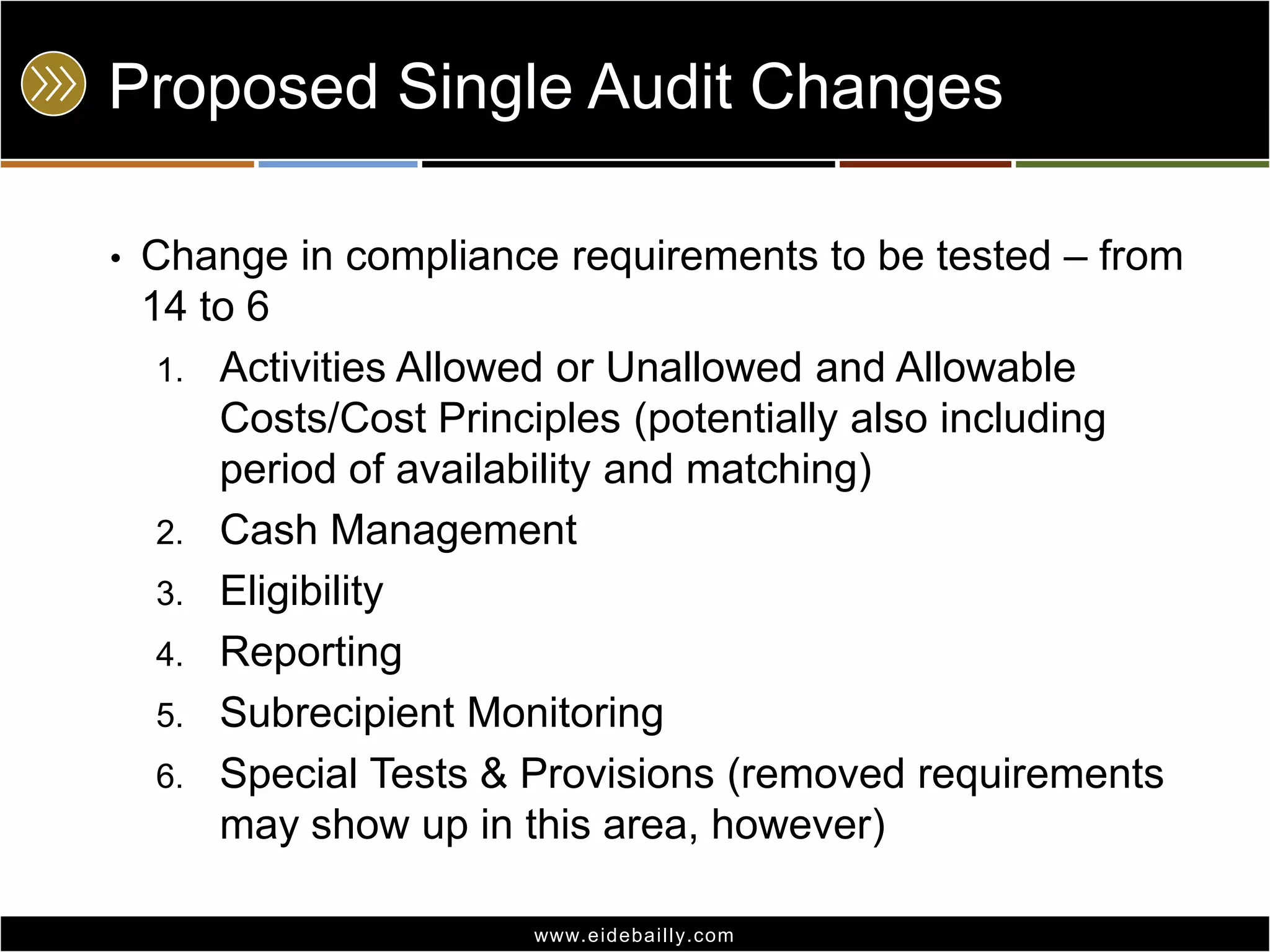 Proposed Single Audit Changes

• Change in compliance requirements to be tested – from 14 to 6

1. Activities Allowed or Unallowed and Allowable Costs/Cost Principles (potentially also including period of availability and matching)
2. Cash Management
3. Eligibility
4. Reporting
5. Subrecipient Monitoring
6. Special Tests & Provisions (removed requirements may show up in this area, however)

www.eidebailly.com